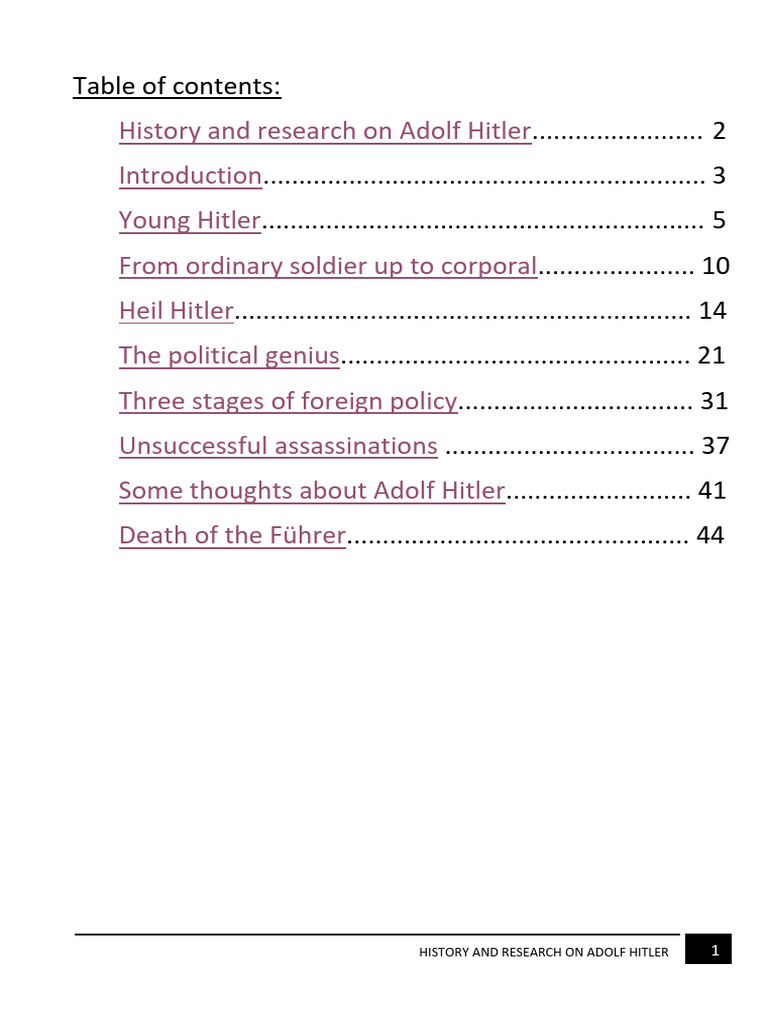 Table of contents:

History and research on Adolf Hitler........................ 2
Introduction.............................................................. 3
Young Hitler.............................................................. 5
From ordinary soldier up to corporal...................... 10
Heil Hitler................................................................ 14
The political genius................................................. 21
Three stages of foreign policy................................. 31
Unsuccessful assassinations ................................... 37
Some thoughts about Adolf Hitler.......................... 41
Death of the Führer................................................ 44

HISTORY AND RESEARCH ON ADOLF HITLER 1